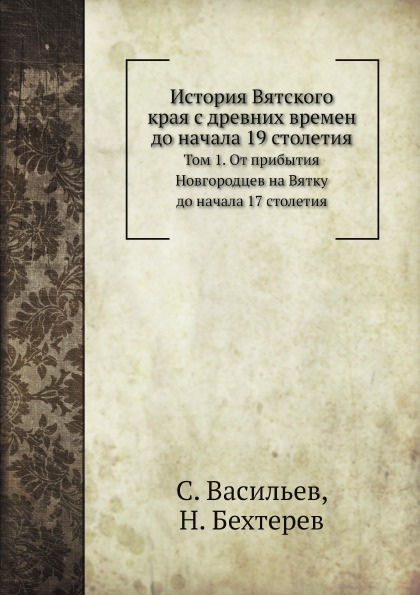 История Вятского
края с древних времен
до начала 19 столетия

Том 1. От прибытия
Новгородцев на Вятку
до начала 17 столетия

С. Васильев,
Н. Бехтерев